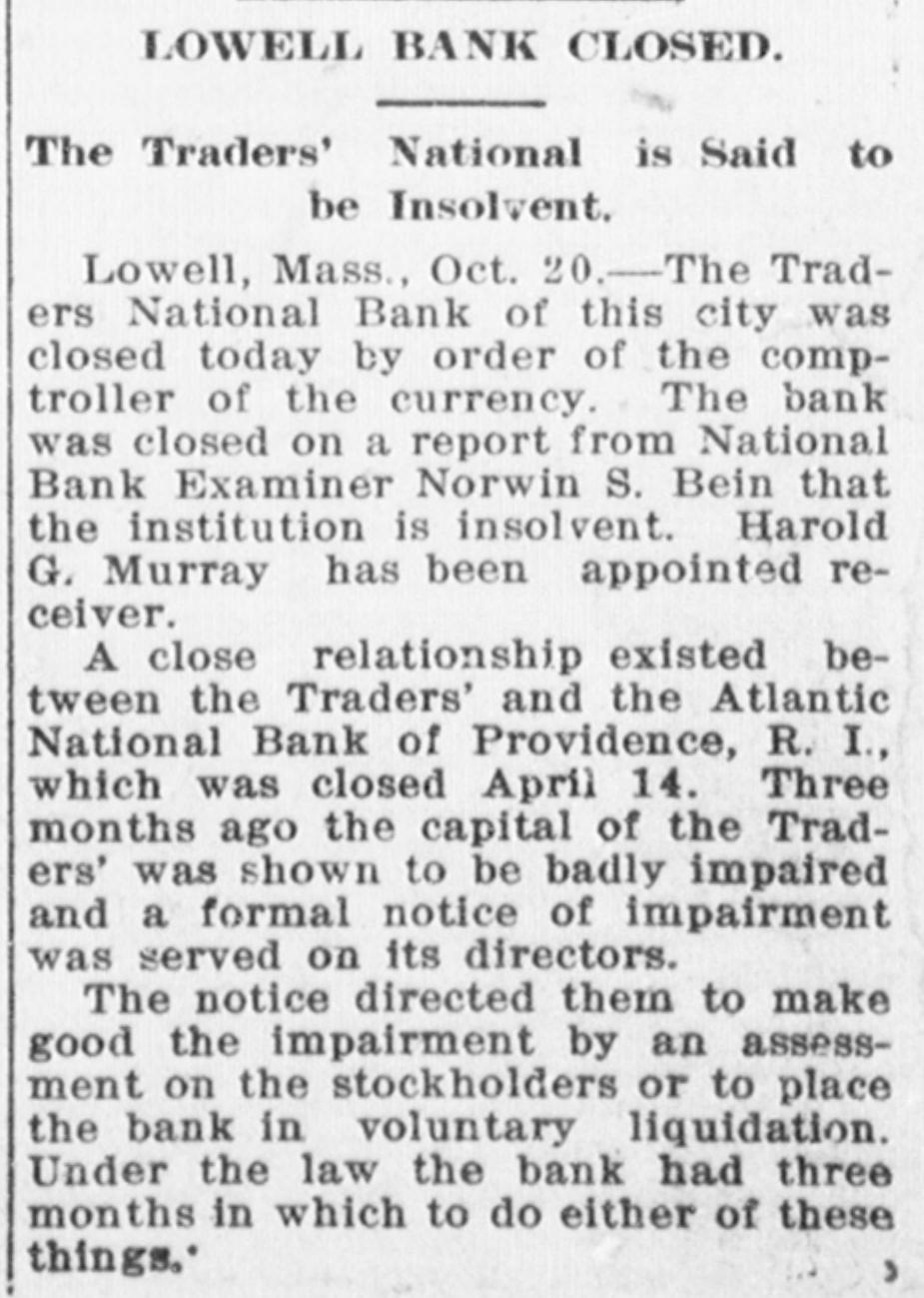 LOWELL BANK CLOSED.

The Traders' National is Said to be Insolvent.

Lowell, Mass., Oct. 20.—The Traders National Bank of this city was closed today by order of the comptroller of the currency. The bank was closed on a report from National Bank Examiner Norwin S. Bein that the institution is insolvent. Harold G. Murray has been appointed receiver.

A close relationship existed between the Traders' and the Atlantic National Bank of Providence, R. I., which was closed April 14. Three months ago the capital of the Traders' was shown to be badly impaired and a formal notice of impairment was served on its directors.

The notice directed them to make good the impairment by an assessment on the stockholders or to place the bank in voluntary liquidation. Under the law the bank had three months in which to do either of these things.